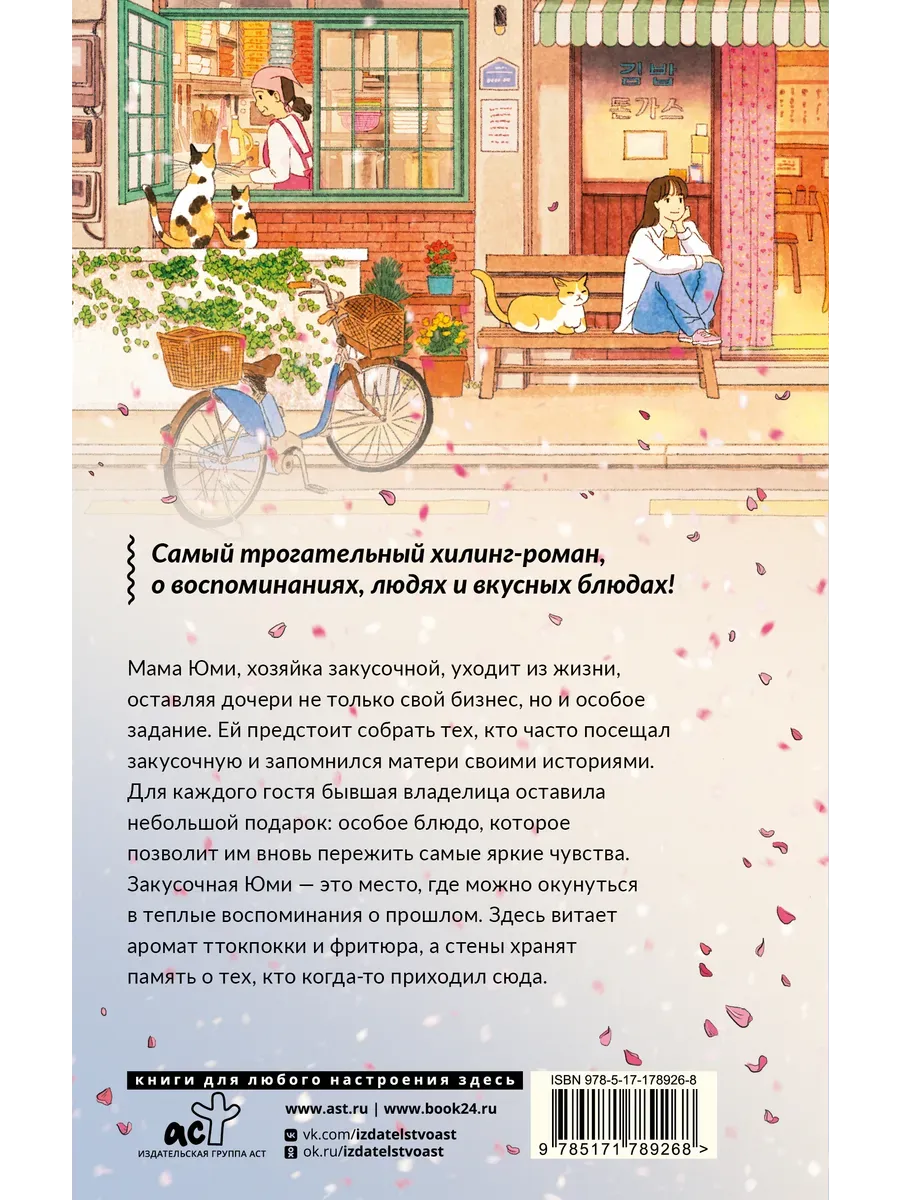 김밥
돈가스

Самый трогательный хилинг-роман, о воспоминаниях, людях и вкусных блюдах!

Мама Юми, хозяйка закусочной, уходит из жизни, оставляя дочери не только свой бизнес, но и особое задание. Ей предстоит собрать тех, кто часто посещал закусочную и запомнился матери своими историями. Для каждого гостя бывшая владелица оставила небольшой подарок: особое блюдо, которое позволит им вновь пережить самые яркие чувства. Закусочная Юми — это место, где можно окунуться в теплые воспоминания о прошлом. Здесь витает аромат ттокпокки и фритюра, а стены хранят память о тех, кто когда-то приходил сюда.

книги для любого настроения здесь

аст
ИЗДАТЕЛЬСКАЯ ГРУППА АСТ

www.ast.ru | www.book24.ru
vk.com/izdatelstvoast
ok.ru/izdatelstvoast

ISBN 978-5-17-178926-8

9 785171 789268 >